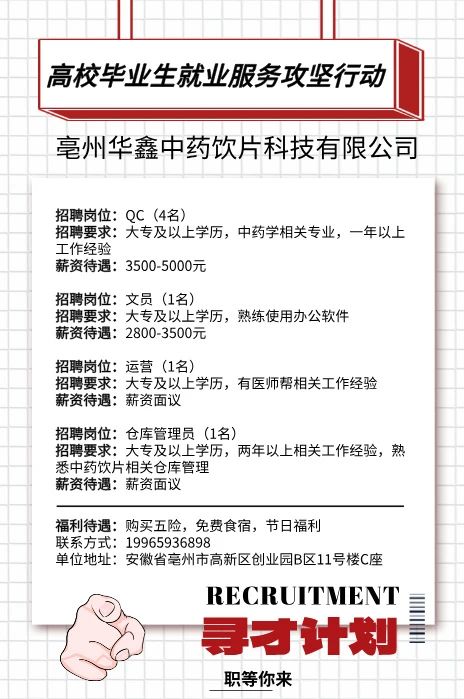 高校毕业生就业服务攻坚行动

亳州华鑫中药饮片科技有限公司

招聘岗位：QC（4名）
招聘要求：大专及以上学历，中药学相关专业，一年以上工作经验
薪资待遇：3500-5000元

招聘岗位：文员（1名）
招聘要求：大专及以上学历，熟练使用办公软件
薪资待遇：2800-3500元

招聘岗位：运营（1名）
招聘要求：大专及以上学历，有医师帮相关工作经验
薪资待遇：薪资面议

招聘岗位：仓库管理员（1名）
招聘要求：大专及以上学历，两年以上相关工作经验，熟悉中药饮片相关仓库管理
薪资待遇：薪资面议

福利待遇：购买五险，免费食宿，节日福利
联系方式：19965936898
单位地址：安徽省亳州市高新区创业园B区11号楼C座

RECRUITMENT
寻才计划
职等你来